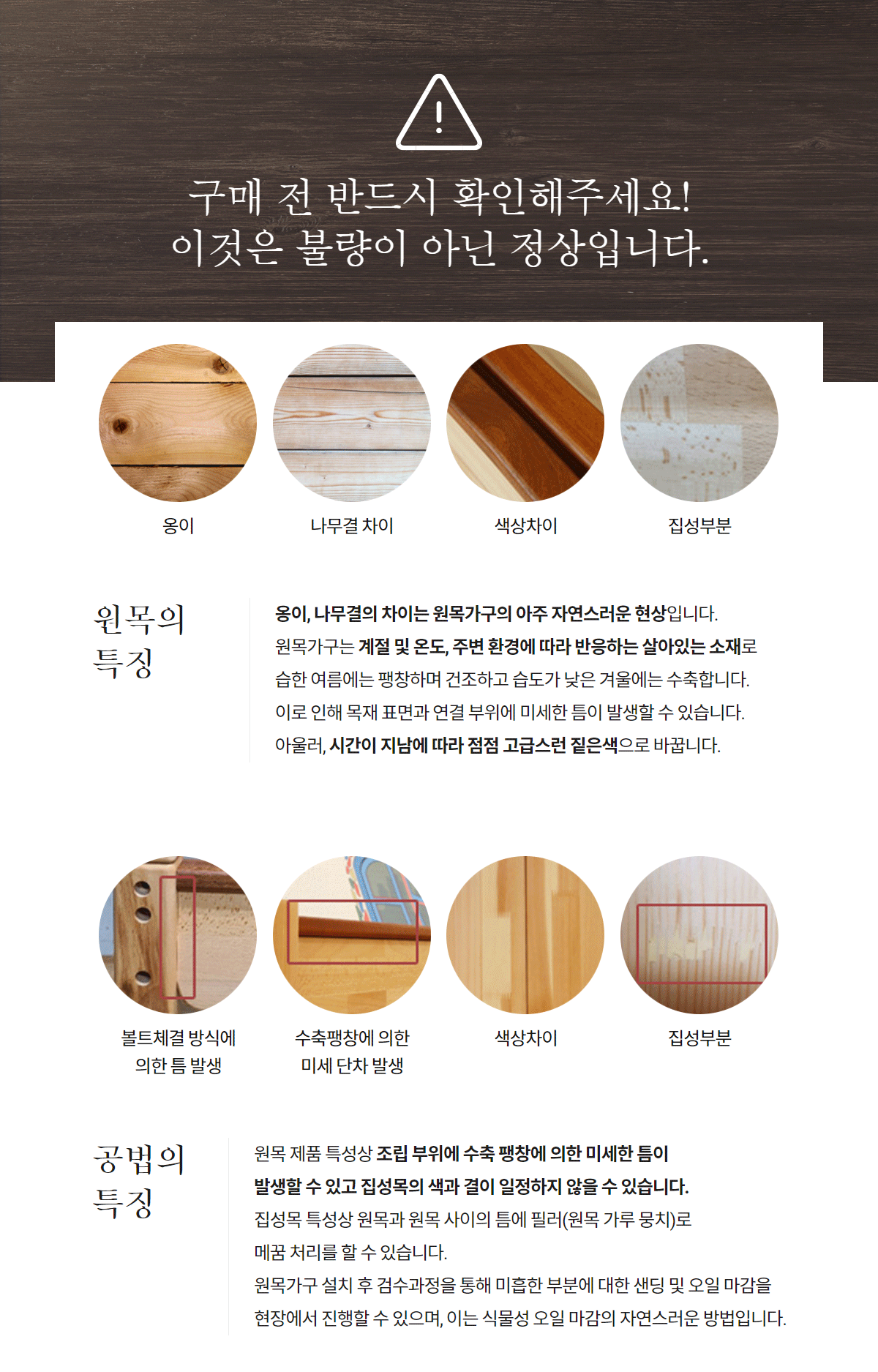 구매 전 반드시 확인해주세요!
이것은 불량이 아닌 정상입니다.

옹이

나무결 차이

색상차이

집성부분

원목의 특징

옹이, 나무결의 차이는 원목가구의 아주 자연스러운 현상입니다.
원목가구는 계절 및 온도, 주변 환경에 따라 반응하는 살아있는 소재로
습한 여름에는 팽창하며 건조하고 습도가 낮은 겨울에는 수축합니다.
이로 인해 목재 표면과 연결 부위에 미세한 틈이 발생할 수 있습니다.
아울러, 시간이 지남에 따라 점점 고급스런 짙은색으로 바뀝니다.

볼트체결 방식에 의한 틈 발생

수축팽창에 의한 미세 단차 발생

색상차이

집성부분

공법의 특징

원목 제품 특성상 조립 부위에 수축 팽창에 의한 미세한 틈이 발생할 수 있고 집성목의 색과 결이 일정하지 않을 수 있습니다.
집성목 특성상 원목과 원목 사이의 틈에 필러(원목 가루 뭉치)로 메꿈 처리를 할 수 있습니다.
원목가구 설치 후 검수과정을 통해 미흡한 부분에 대한 샌딩 및 오일 마감을 현장에서 진행할 수 있으며, 이는 식물성 오일 마감의 자연스러운 방법입니다.